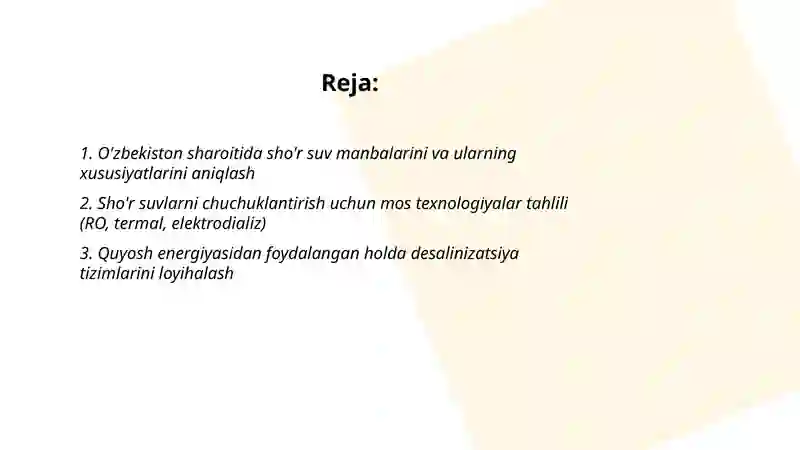 Reja:

1. O'zbekiston sharoitida sho'r suv manbalarini va ularning xususiyatlarini aniqlash

2. Sho'r suvlarni chuchuklantirish uchun mos texnologiyalar tahlili (RO, termal, elektrodializ)

3. Quyosh energiyasidan foydalangan holda desalinizatsiya tizimlarini loyihalash